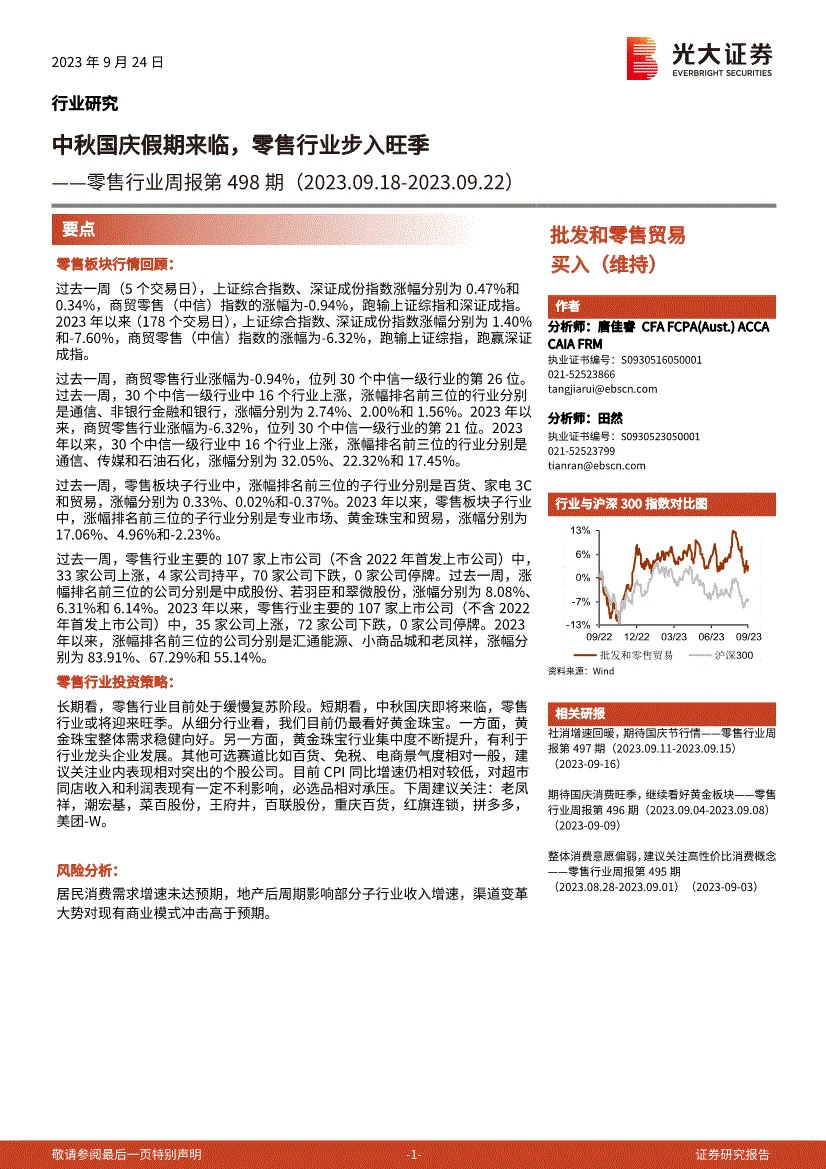 2023 年 9 月 24 日

光大证券
EVERBRIGHT SECURITIES

行业研究

中秋国庆假期来临，零售行业步入旺季

——零售行业周报第 498 期（2023.09.18-2023.09.22）

要点

零售板块行情回顾：

过去一周（5 个交易日），上证综合指数、深证成份指数涨幅分别为 0.47%和 0.34%，商贸零售（中信）指数的涨幅为-0.94%，跑输上证综指和深证成指。2023 年以来（178 个交易日），上证综合指数、深证成份指数涨幅分别为 1.40%和-7.60%，商贸零售（中信）指数的涨幅为-6.32%，跑输上证综指，跑赢深证成指。

过去一周，商贸零售行业涨幅为-0.94%，位列 30 个中信一级行业的第 26 位。过去一周，30 个中信一级行业中 16 个行业上涨，涨幅排名前三位的行业分别是通信、非银行金融和银行，涨幅分别为 2.74%、2.00%和 1.56%。2023 年以来，商贸零售行业涨幅为-6.32%，位列 30 个中信一级行业的第 21 位。2023 年以来，30 个中信一级行业中 16 个行业上涨，涨幅排名前三位的行业分别是通信、传媒和石油石化，涨幅分别为 32.05%、22.32%和 17.45%。

过去一周，零售板块子行业中，涨幅排名前三位的子行业分别是百货、家电 3C 和贸易，涨幅分别为 0.33%、0.02%和-0.37%。2023 年以来，零售板块子行业中，涨幅排名前三位的子行业分别是专业市场、黄金珠宝和贸易，涨幅分别为 17.06%、4.96%和-2.23%。

过去一周，零售行业主要的 107 家上市公司（不含 2022 年首发上市公司）中，33 家公司上涨，4 家公司持平，70 家公司下跌，0 家公司停牌。过去一周，涨幅排名前三位的公司分别是中成股份、若羽臣和翠微股份，涨幅分别为 8.08%、6.31%和 6.14%。2023 年以来，零售行业主要的 107 家上市公司（不含 2022 年首发上市公司）中，35 家公司上涨，72 家公司下跌，0 家公司停牌。2023 年以来，涨幅排名前三位的公司分别是汇通能源、小商品城和老凤祥，涨幅分别为 83.91%、67.29%和 55.14%。

零售行业投资策略：

长期看，零售行业目前处于缓慢复苏阶段。短期看，中秋国庆即将来临，零售行业或将迎来旺季。从细分行业看，我们目前仍最看好黄金珠宝。一方面，黄金珠宝整体需求稳健向好。另一方面，黄金珠宝行业集中度不断提升，有利于行业龙头企业发展。其他可选赛道比如百货、免税、电商景气度相对一般，建议关注业内表现相对突出的个股公司。目前 CPI 同比增速仍相对较低，对超市同店收入和利润表现有一定不利影响，必选品相对承压。下周建议关注：老凤祥，潮宏基，菜百股份，王府井，百联股份，重庆百货，红旗连锁，拼多多，美团-W。

风险分析：

居民消费需求增速未达预期，地产后周期影响部分子行业收入增速，渠道变革大势对现有商业模式冲击高于预期。

批发和零售贸易
买入（维持）

作者

分析师：唐佳睿 CFA FCPA(Aust.) ACCA CAIA FRM
执业证书编号：S0930516050001
021-52523866
tangjiarui@ebscn.com

分析师：田然
执业证书编号：S0930523050001
021-52523799
tianran@ebscn.com

行业与沪深 300 指数对比图

13%
6%
0%
-7%
-13%
09/22 12/22 03/23 06/23 09/23
批发和零售贸易 沪深300
资料来源：Wind

相关研报

社消增速回暖，期待国庆节行情——零售行业周报第 497 期（2023.09.11-2023.09.15）（2023-09-16）

期待国庆消费旺季，继续看好黄金板块——零售行业周报第 496 期（2023.09.04-2023.09.08）（2023-09-09）

整体消费意愿偏弱，建议关注高性价比消费概念——零售行业周报第 495 期（2023.08.28-2023.09.01）（2023-09-03）

敬请参阅最后一页特别声明 -1- 证券研究报告